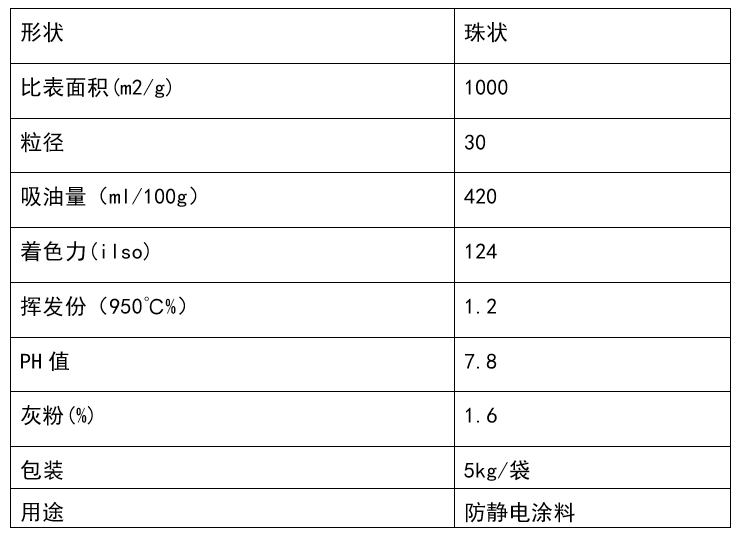 | 形状 | 珠状 |
|---|---|
| 比表面积(m2/g) | 1000 |
| 粒径 | 30 |
| 吸油量（ml/100g） | 420 |
| 着色力(ilso) | 124 |
| 挥发份（950℃%） | 1.2 |
| PH值 | 7.8 |
| 灰粉(%) | 1.6 |
| 包装 | 5kg/袋 |
| 用途 | 防静电涂料 |